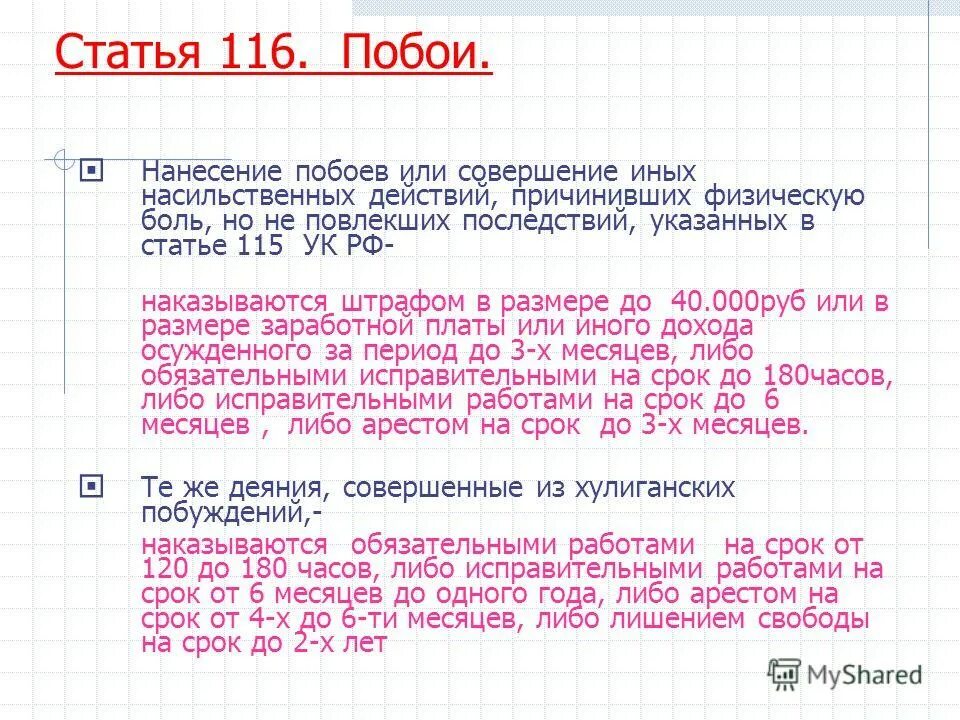 Статья 116. Побои.

Нанесение побоев или совершение иных насильственных действий, причинивших физическую боль, но не повлекших последствий, указанных в статье 115 УК РФ-

наказываются штрафом в размере до 40.000руб или в размере заработной платы или иного дохода осужденного за период до 3-х месяцев, либо обязательными исправительными на срок до 180часов, либо исправительными работами на срок до 6 месяцев , либо арестом на срок до 3-х месяцев.

Те же деяния, совершенные из хулиганских побуждений,-

наказываются обязательными работами на срок от 120 до 180 часов, либо исправительными работами на срок от 6 месяцев до одного года, либо арестом на срок от 4-х до 6-ти месяцев, либо лишением свободы на срок до 2-х лет

MyShared